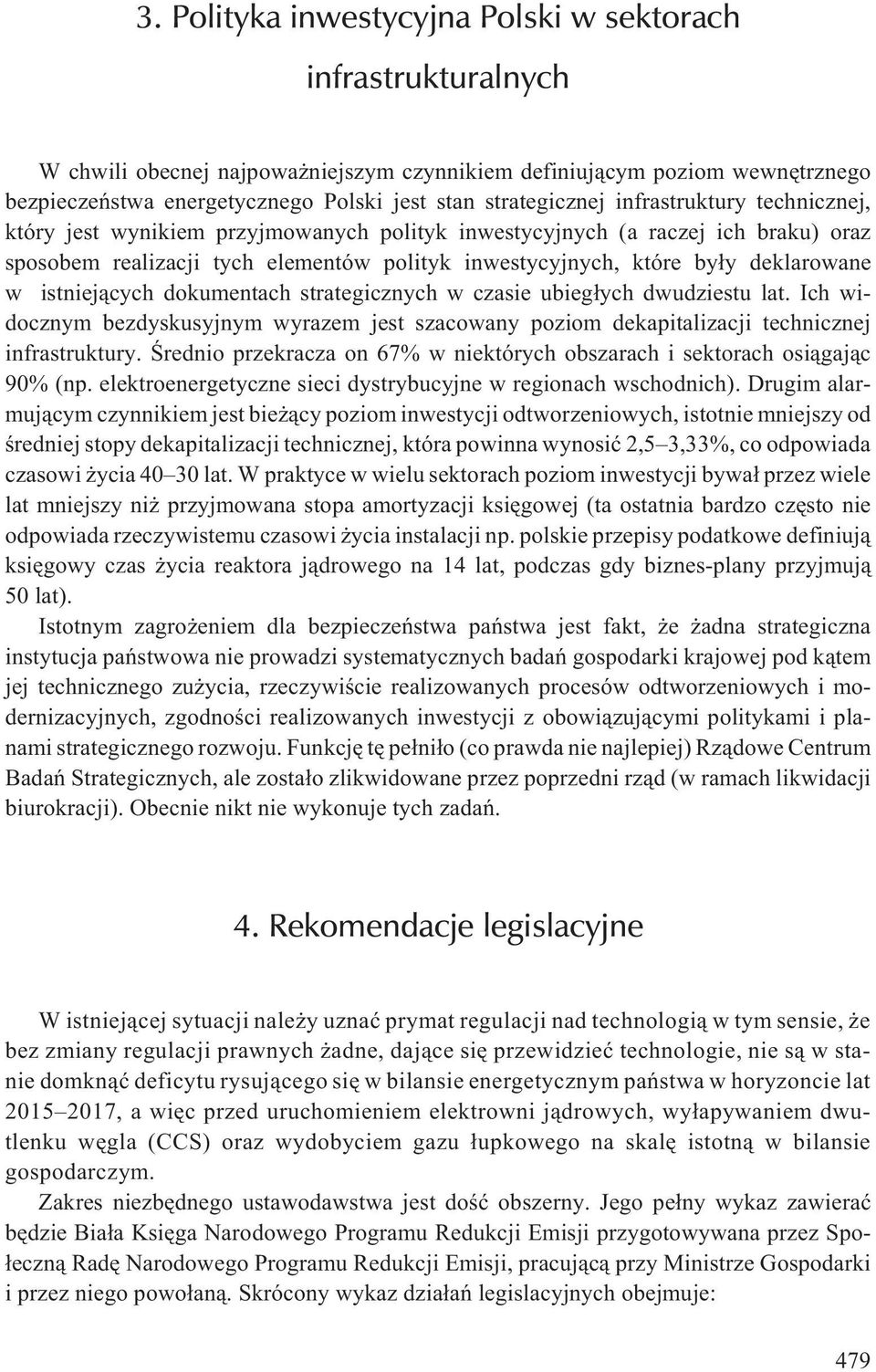 3. Polityka inwestycyjna Polski w sektorach infrastrukturalnych

W chwili obecnej najpoważniejszym czynnikiem definiującym poziom wewnętrznego bezpieczeństwa energetycznego Polski jest stan strategicznej infrastruktury technicznej, który jest wynikiem przyjmowanych polityk inwestycyjnych (a raczej ich braku) oraz sposobem realizacji tych elementów polityk inwestycyjnych, które były deklarowane w istniejących dokumentach strategicznych w czasie ubiegłych dwudziestu lat. Ich widocznym bezdyskusyjnym wyrazem jest szacowany poziom dekapitalizacji technicznej infrastruktury. Średnio przekracza on 67% w niektórych obszarach i sektorach osiągając 90% (np. elektroenergetyczne sieci dystrybucyjne w regionach wschodnich). Drugim alarmującym czynnikiem jest bieżący poziom inwestycji odtworzeniowych, istotnie mniejszy od średniej stopy dekapitalizacji technicznej, która powinna wynosić 2,5–3,33%, co odpowiada czasowi życia 40–30 lat. W praktyce w wielu sektorach poziom inwestycji bywał przez wiele lat mniejszy niż przyjmowana stopa amortyzacji księgowej (ta ostatnia bardzo często nie odpowiada rzeczywistemu czasowi życia instalacji np. polskie przepisy podatkowe definiują księgowy czas życia reaktora jądrowego na 14 lat, podczas gdy biznes-plany przyjmują 50 lat).

Istotnym zagrożeniem dla bezpieczeństwa państwa jest fakt, że żadna strategiczna instytucja państwowa nie prowadzi systematycznych badań gospodarki krajowej pod kątem jej technicznego zużycia, rzeczywiście realizowanych procesów odtworzeniowych i modernizacyjnych, zgodności realizowanych inwestycji z obowiązującymi politykami i planami strategicznego rozwoju. Funkcję tę pełniło (co prawda nie najlepiej) Rządowe Centrum Badań Strategicznych, ale zostało zlikwidowane przez poprzedni rząd (w ramach likwidacji biurokracji). Obecnie nikt nie wykonuje tych zadań.

4. Rekomendacje legislacyjne

W istniejącej sytuacji należy uznać prymat regulacji nad technologią w tym sensie, że bez zmiany regulacji prawnych żadne, dające się przewidzieć technologie, nie są w stanie domknąć deficytu rysującego się w bilansie energetycznym państwa w horyzoncie lat 2015–2017, a więc przed uruchomieniem elektrowni jądrowych, wyłapywaniem dwutlenku węgla (CCS) oraz wydobyciem gazu łupkowego na skalę istotną w bilansie gospodarczym.

Zakres niezbędnego ustawodawstwa jest dość obszerny. Jego pełny wykaz zawierać będzie Biała Księga Narodowego Programu Redukcji Emisji przygotowywana przez Społeczną Radę Narodowego Programu Redukcji Emisji, pracującą przy Ministrze Gospodarki i przez niego powołaną. Skrócony wykaz działań legislacyjnych obejmuje:

479